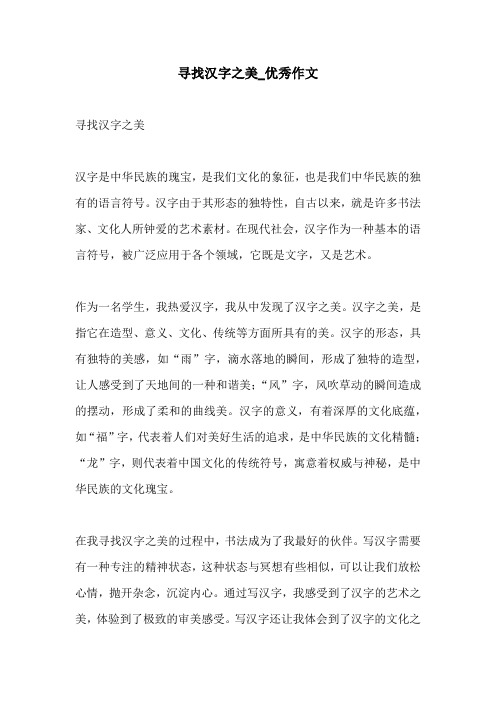 寻找汉字之美_优秀作文

寻找汉字之美

汉字是中华民族的瑰宝，是我们文化的象征，也是我们中华民族的独有的语言符号。汉字由于其形态的独特性，自古以来，就是许多书法家、文化人所钟爱的艺术素材。在现代社会，汉字作为一种基本的语言符号，被广泛应用于各个领域，它既是文字，又是艺术。

作为一名学生，我热爱汉字，我从中发现了汉字之美。汉字之美，是指它在造型、意义、文化、传统等方面所具有的美。汉字的形态，具有独特的美感，如“雨”字，滴水落地的瞬间，形成了独特的造型，让人感受到了天地间的一种和谐美；“风”字，风吹草动的瞬间造成的摆动，形成了柔和的曲线美。汉字的意义，有着深厚的文化底蕴，如“福”字，代表着人们对美好生活的追求，是中华民族的文化精髓；“龙”字，则代表着中国文化的传统符号，寓意着权威与神秘，是中华民族的文化瑰宝。

在我寻找汉字之美的过程中，书法成为了我最好的伙伴。写汉字需要有一种专注的精神状态，这种状态与冥想有些相似，可以让我们放松心情，抛开杂念，沉淀内心。通过写汉字，我感受到了汉字的艺术之美，体验到了极致的审美感受。写汉字还让我体会到了汉字的文化之